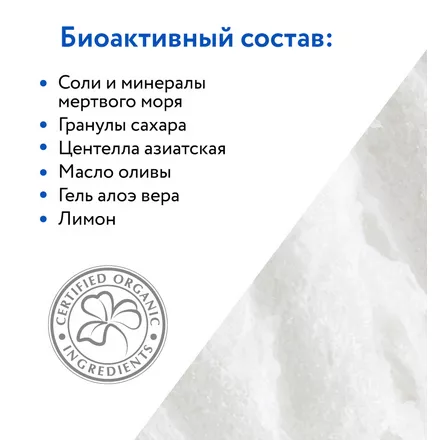 Биоактивный состав:

• Соли и минералы мертвого моря
• Гранулы сахара
• Центелла азиатская
• Масло оливы
• Гель алоэ вера
• Лимон

CERTIFIED ORGANIC
INGREDIENTS